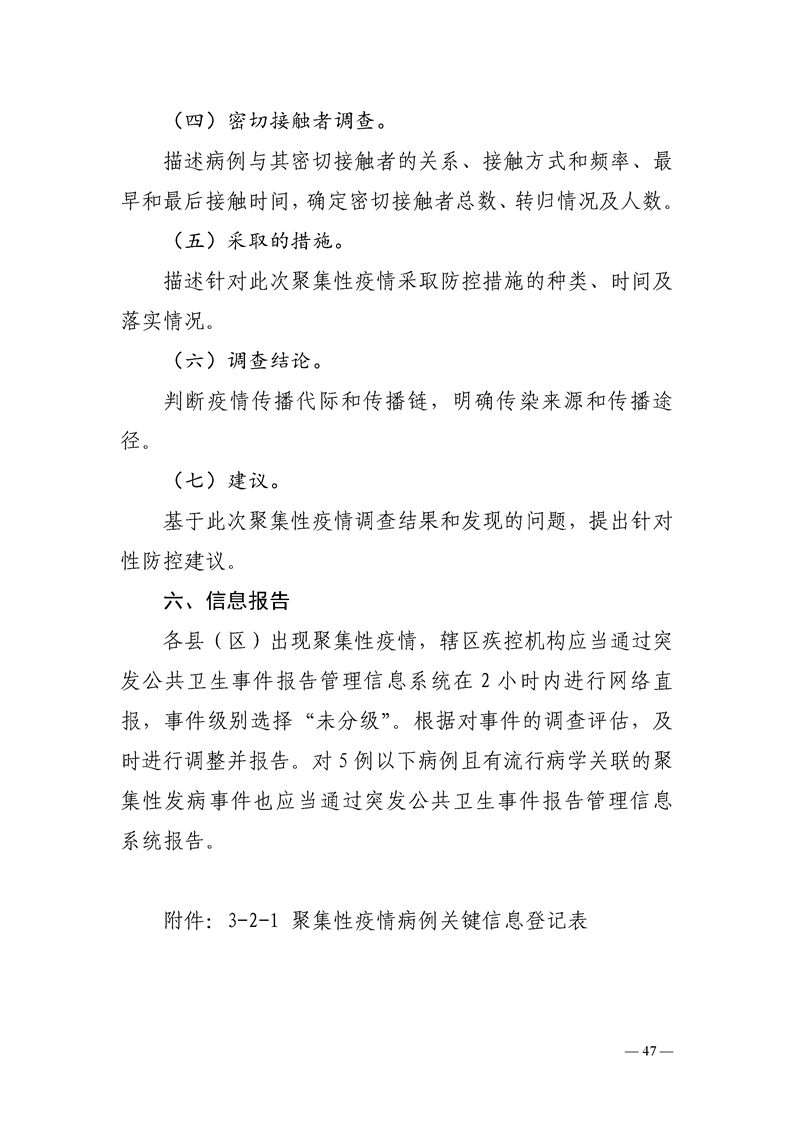 （四）密切接触者调查。

描述病例与其密切接触者的关系、接触方式和频率、最早和最后接触时间，确定密切接触者总数、转归情况及人数。

（五）采取的措施。

描述针对此次聚集性疫情采取防控措施的种类、时间及落实情况。

（六）调查结论。

判断疫情传播代际和传播链，明确传染来源和传播途径。

（七）建议。

基于此次聚集性疫情调查结果和发现的问题，提出针对性防控建议。

六、信息报告

各县（区）出现聚集性疫情，辖区疾控机构应当通过突发公共卫生事件报告管理信息系统在 2 小时内进行网络直报，事件级别选择“未分级”。根据对事件的调查评估，及时进行调整并报告。对 5 例以下病例且有流行病学关联的聚集性发病事件也应当通过突发公共卫生事件报告管理信息系统报告。

附件：3-2-1 聚集性疫情病例关键信息登记表

— 47 —